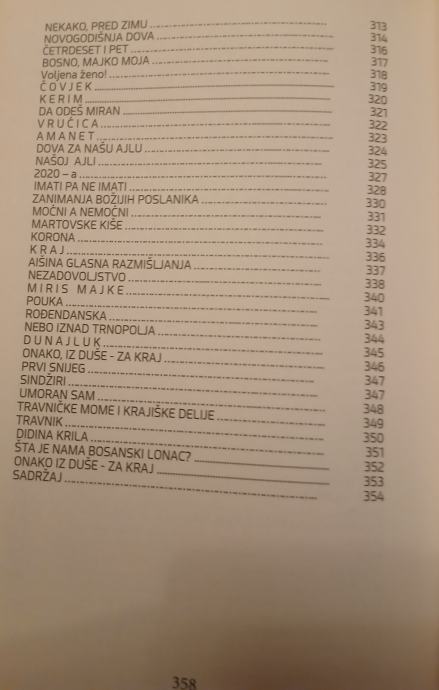 NEKAKO, PRED ZIMU 313
NOVOGODIŠNJA DOVA 314
ČETRDESET I PET 316
BOSNO, MAJKO MOJA 317
Voljena ženo! 318
Č O V J E K 319
K E R I M 320
DA ODEŠ MIRAN 321
V R U Ć I C A 322
A M A N E T 323
DOVA ZA NAŠU AJLU 324
NAŠOJ AJLI 325
2020 – a 327
IMATI PA NE IMATI 328
ZANIMANJA BOŽIJIH POSLANIKA 330
MOĆNI A NEMOĆNI 331
MARTOVSKE KIŠE 332
KORONA 334
K R A J 336
AIŠINA GLASNA RAZMIŠLJANJA 337
NEZADOVOLJSTVO 338
M I R I S M A J K E 340
POUKA 341
ROĐENDANSKA 343
NEBO IZNAD TRNOPOLJA 344
D U N A J L U K 345
ONAKO, IZ DUŠE - ZA KRAJ 346
PRVI SNIJEG 347
SINDŽIRI 347
UMORAN SAM 348
TRAVNIČKE MOME I KRAJIŠKE DELIJE 349
TRAVNIK 350
DIDINA KRILA 351
ŠTA JE NAMA BOSANSKI LONAC? 352
ONAKO IZ DUŠE - ZA KRAJ 353
SADRŽAJ 354

358